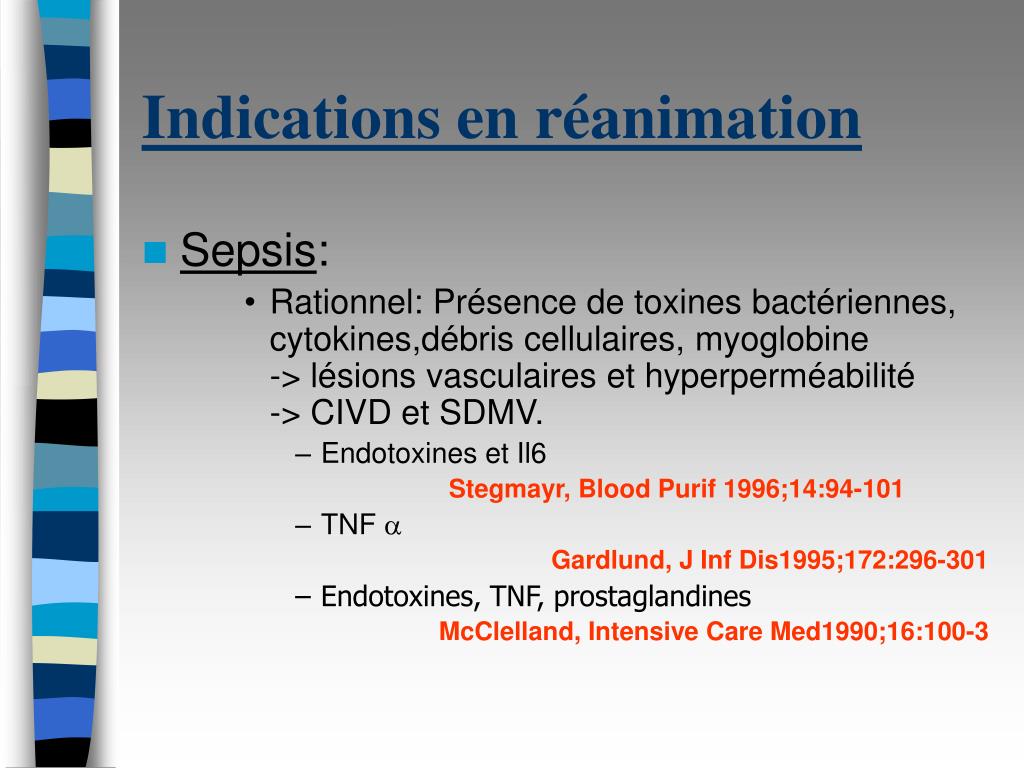 Indications en réanimation

Sepsis:

• Rationnel: Présence de toxines bactériennes, cytokines,débris cellulaires, myoglobine
-> lésions vasculaires et hyperperméabilité
-> CIVD et SDMV.

– Endotoxines et Il6

Stegmayr, Blood Purif 1996;14:94-101

– TNF $\alpha$

Gardlund, J Inf Dis1995;172:296-301

– Endotoxines, TNF, prostaglandines

McClelland, Intensive Care Med1990;16:100-3